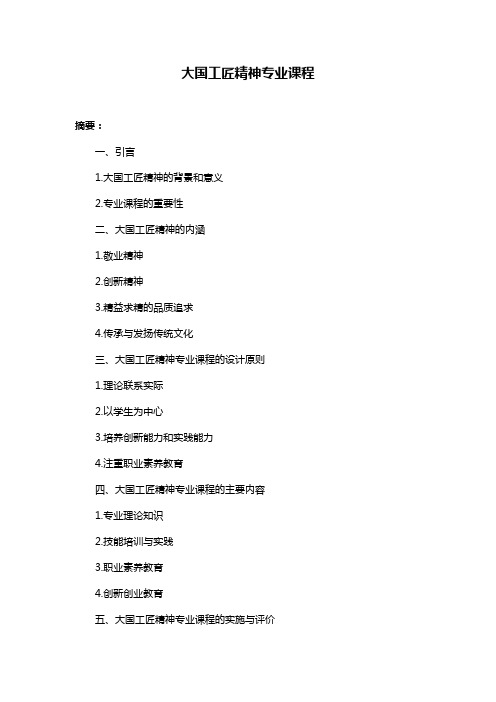 大国工匠精神专业课程

摘要：

一、引言

1.大国工匠精神的背景和意义

2.专业课程的重要性

二、大国工匠精神的内涵

1.敬业精神

2.创新精神

3.精益求精的品质追求

4.传承与发扬传统文化

三、大国工匠精神专业课程的设计原则

1.理论联系实际

2.以学生为中心

3.培养创新能力和实践能力

4.注重职业素养教育

四、大国工匠精神专业课程的主要内容

1.专业理论知识

2.技能培训与实践

3.职业素养教育

4.创新创业教育

五、大国工匠精神专业课程的实施与评价